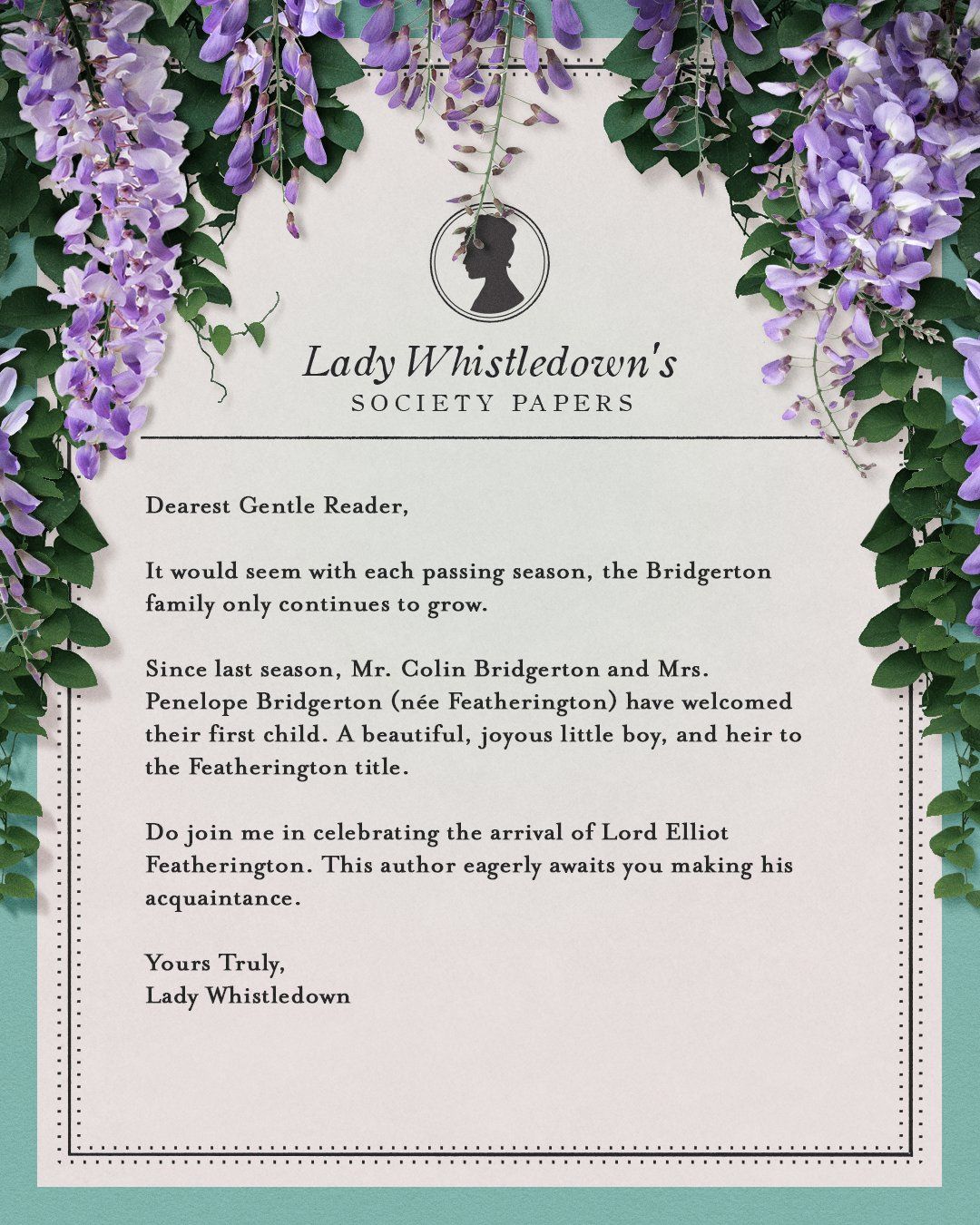 Lady Whistledown's
SOCIETY PAPERS

Dearest Gentle Reader,

It would seem with each passing season, the Bridgerton family only continues to grow.

Since last season, Mr. Colin Bridgerton and Mrs. Penelope Bridgerton (née Featherington) have welcomed their first child. A beautiful, joyous little boy, and heir to the Featherington title.

Do join me in celebrating the arrival of Lord Elliot Featherington. This author eagerly awaits you making his acquaintance.

Yours Truly,
Lady Whistledown